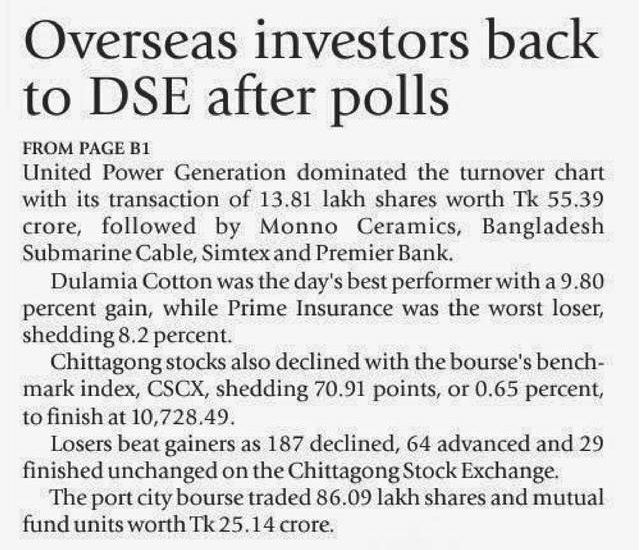 Overseas investors back to DSE after polls

FROM PAGE B1

United Power Generation dominated the turnover chart with its transaction of 13.81 lakh shares worth Tk 55.39 crore, followed by Monno Ceramics, Bangladesh Submarine Cable, Simtex and Premier Bank.

Dulamia Cotton was the day's best performer with a 9.80 percent gain, while Prime Insurance was the worst loser, shedding 8.2 percent.

Chittagong stocks also declined with the bourse's benchmark index, CSCX, shedding 70.91 points, or 0.65 percent, to finish at 10,728.49.

Losers beat gainers as 187 declined, 64 advanced and 29 finished unchanged on the Chittagong Stock Exchange.

The port city bourse traded 86.09 lakh shares and mutual fund units worth Tk 25.14 crore.